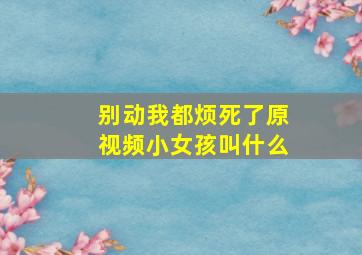 别动我都烦死了原视频小女孩叫什么